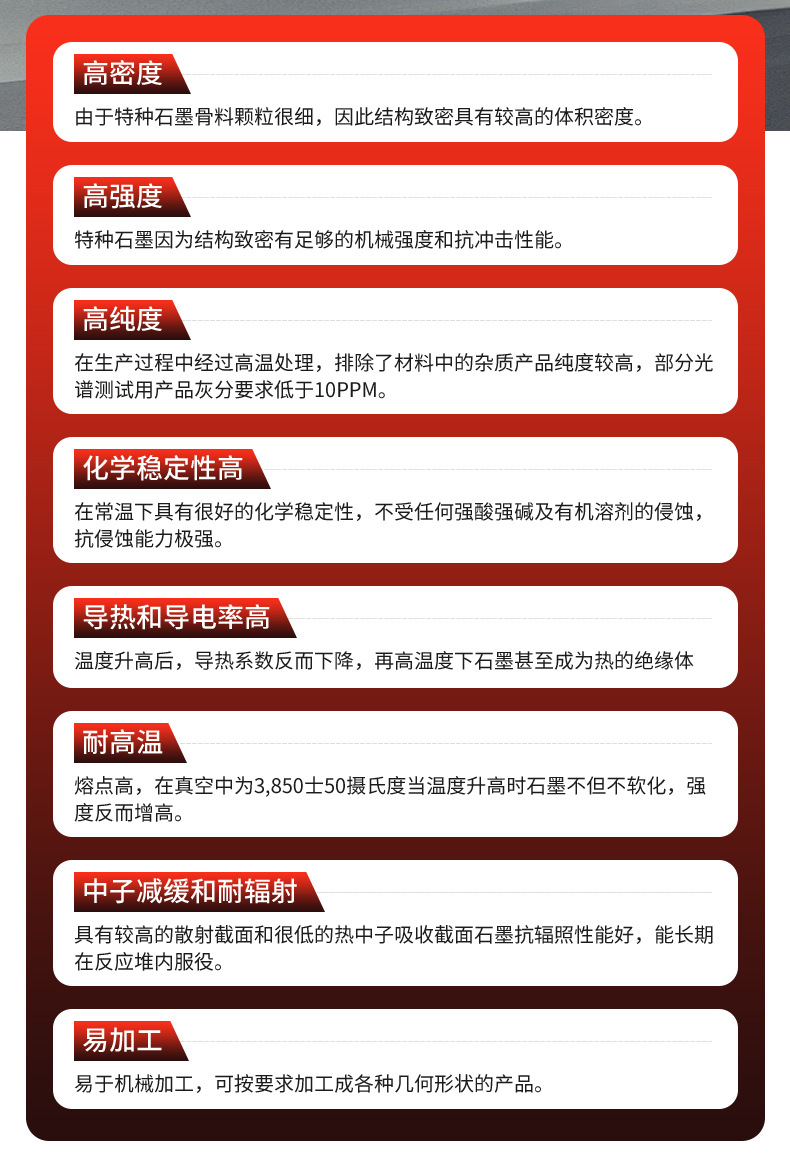 高密度

由于特种石墨骨料颗粒很细，因此结构致密具有较高的体积密度。

高强度

特种石墨因为结构致密有足够的机械强度和抗冲击性能。

高纯度

在生产过程中经过高温处理，排除了材料中的杂质产品纯度较高，部分光谱测试用产品灰分要求低于10PPM。

化学稳定性高

在常温下具有很好的化学稳定性，不受任何强酸强碱及有机溶剂的侵蚀，抗侵蚀能力极强。

导热和导电率高

温度升高后，导热系数反而下降，再高温度下石墨甚至成为热的绝缘体

耐高温

熔点高，在真空中为3,850士50摄氏度当温度升高时石墨不但不软化，强度反而增高。

中子减缓和耐辐射

具有较高的散射截面和很低的热中子吸收截面石墨抗辐照性能好，能长期在反应堆内服役。

易加工

易于机械加工，可按要求加工成各种几何形状的产品。